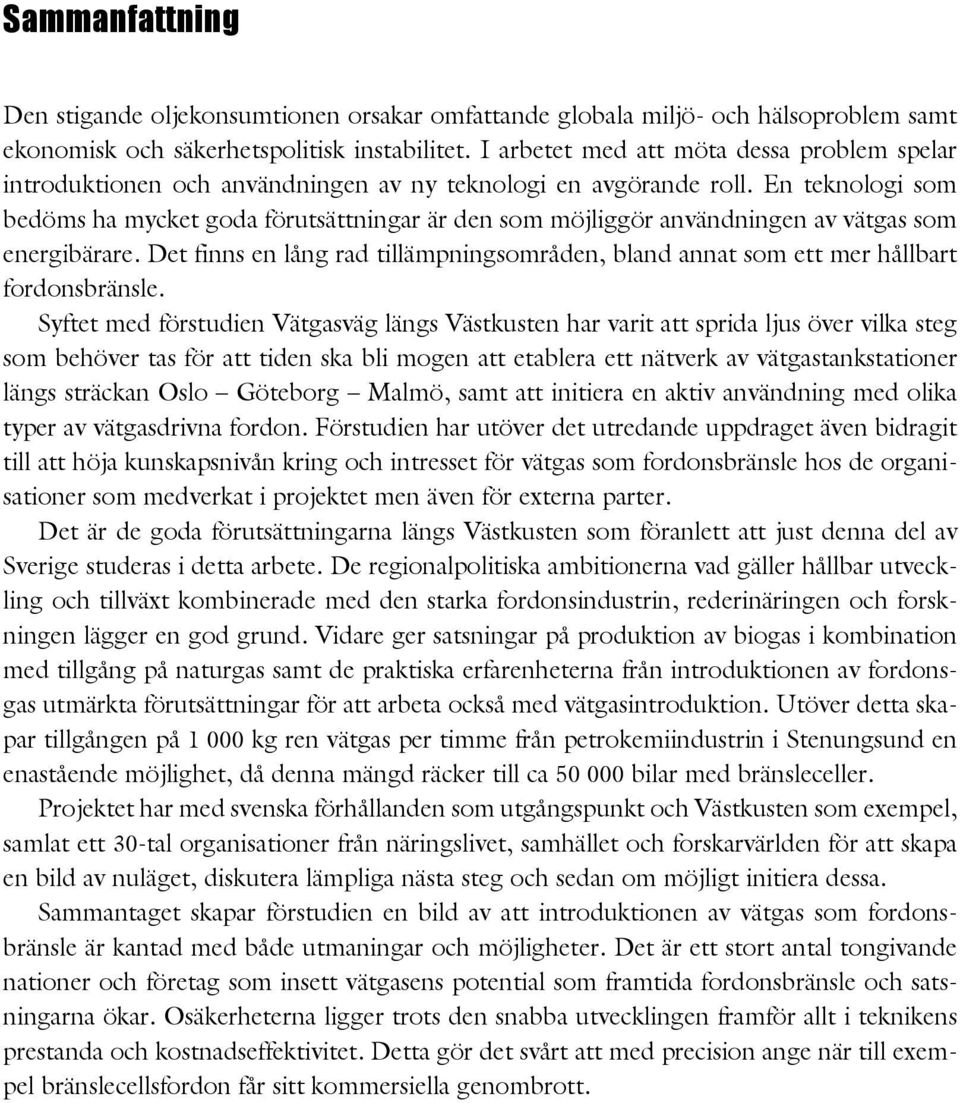 Sammanfattning

Den stigande oljekonsumtionen orsakar omfattande globala miljö- och hälsoproblem samt ekonomisk och säkerhetspolitisk instabilitet. I arbetet med att möta dessa problem spelar introduktionen och användningen av ny teknologi en avgörande roll. En teknologi som bedöms ha mycket goda förutsättningar är den som möjliggör användningen av vätgas som energibärare. Det finns en lång rad tillämpningsområden, bland annat som ett mer hållbart fordonsbränsle.

Syftet med förstudien Vätgasväg längs Västkusten har varit att sprida ljus över vilka steg som behöver tas för att tiden ska bli mogen att etablera ett nätverk av vätgastankstationer längs sträckan Oslo – Göteborg – Malmö, samt att initiera en aktiv användning med olika typer av vätgasdrivna fordon. Förstudien har utöver det utredande uppdraget även bidragit till att höja kunskapsnivån kring och intresset för vätgas som fordonsbränsle hos de organisationer som medverkat i projektet men även för externa parter.

Det är de goda förutsättningarna längs Västkusten som föranlett att just denna del av Sverige studeras i detta arbete. De regionalpolitiska ambitionerna vad gäller hållbar utveckling och tillväxt kombinerade med den starka fordonsindustrin, rederinäringen och forskningen lägger en god grund. Vidare ger satsningar på produktion av biogas i kombination med tillgång på naturgas samt de praktiska erfarenheterna från introduktionen av fordonsgas utmärkta förutsättningar för att arbeta också med vätgasintroduktion. Utöver detta skapar tillgången på 1 000 kg ren vätgas per timme från petrokemiindustrin i Stenungsund en enastående möjlighet, då denna mängd räcker till ca 50 000 bilar med bränsleceller.

Projektet har med svenska förhållanden som utgångspunkt och Västkusten som exempel, samlat ett 30-tal organisationer från näringslivet, samhället och forskarvärlden för att skapa en bild av nuläget, diskutera lämpliga nästa steg och sedan om möjligt initiera dessa.

Sammantaget skapar förstudien en bild av att introduktionen av vätgas som fordonsbränsle är kantad med både utmaningar och möjligheter. Det är ett stort antal tongivande nationer och företag som insett vätgasens potential som framtida fordonsbränsle och satsningarna ökar. Osäkerheterna ligger trots den snabba utvecklingen framför allt i teknikens prestanda och kostnadseffektivitet. Detta gör det svårt att med precision ange när till exempel bränslecellsfordon får sitt kommersiella genombrott.